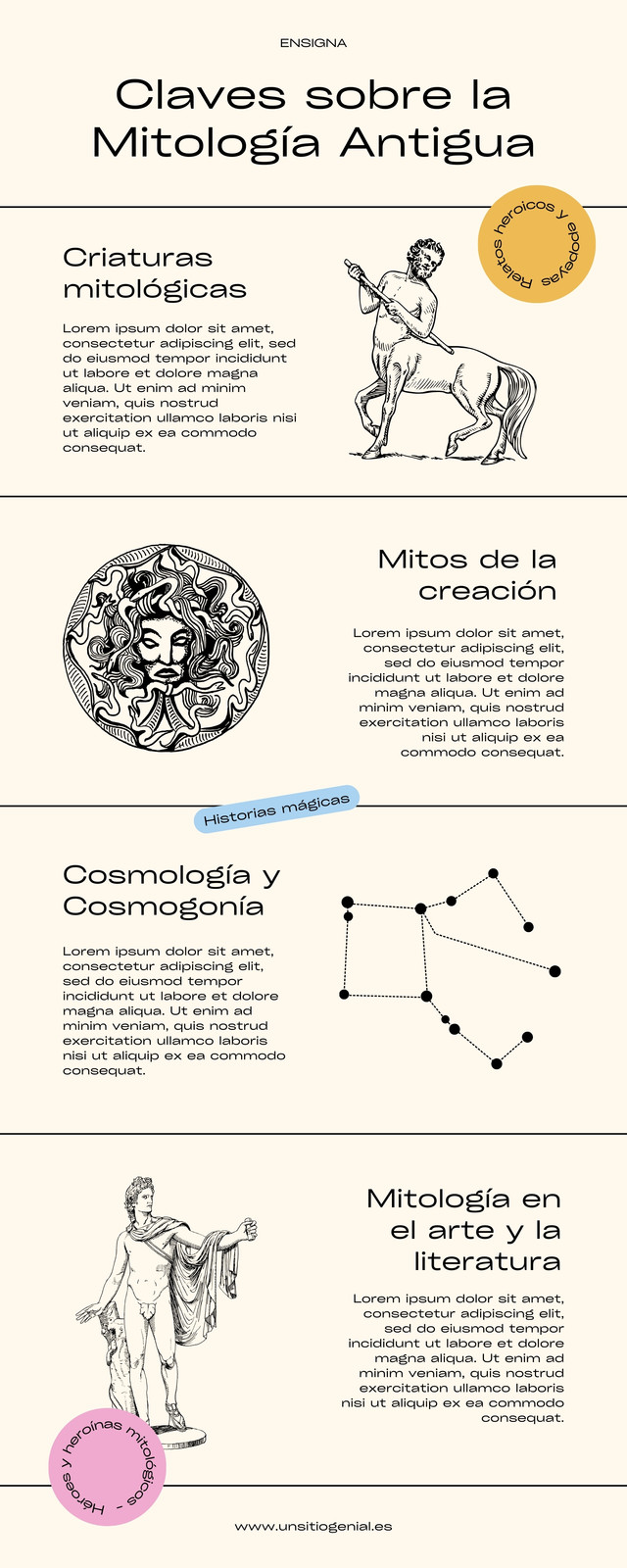 ENSIGNA

Claves sobre la Mitología Antigua

Relatos heroicos y epopeyas

Criaturas mitológicas

Lorem ipsum dolor sit amet, consectetur adipiscing elit, sed do eiusmod tempor incididunt ut labore et dolore magna aliqua. Ut enim ad minim veniam, quis nostrud exercitation ullamco laboris nisi ut aliquip ex ea commodo consequat.

Mitos de la creación

Lorem ipsum dolor sit amet, consectetur adipiscing elit, sed do eiusmod tempor incididunt ut labore et dolore magna aliqua. Ut enim ad minim veniam, quis nostrud exercitation ullamco laboris nisi ut aliquip ex ea commodo consequat.

Historias mágicas

Cosmología y Cosmogonía

Lorem ipsum dolor sit amet, consectetur adipiscing elit, sed do eiusmod tempor incididunt ut labore et dolore magna aliqua. Ut enim ad minim veniam, quis nostrud exercitation ullamco laboris nisi ut aliquip ex ea commodo consequat.

Mitología en el arte y la literatura

Lorem ipsum dolor sit amet, consectetur adipiscing elit, sed do eiusmod tempor incididunt ut labore et dolore magna aliqua. Ut enim ad minim veniam, quis nostrud exercitation ullamco laboris nisi ut aliquip ex ea commodo consequat.

Héroes y heroínas mitológicos -

www.unsitiogenial.es